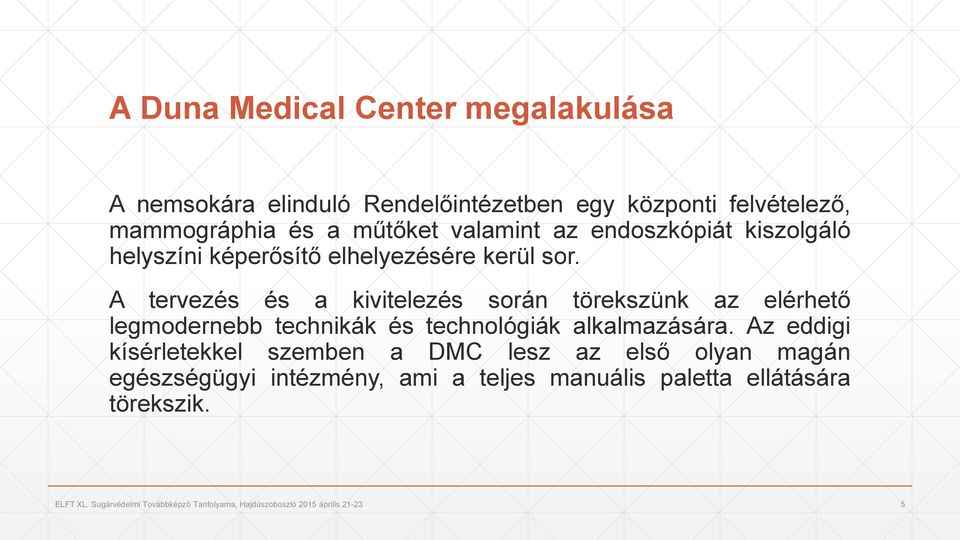 A Duna Medical Center megalakulása

A nemsokára elinduló Rendelőintézetben egy központi felvételező, mammográphia és a műtőket valamint az endoszkópiát kiszolgáló helyszíni képerősítő elhelyezésére kerül sor.

A tervezés és a kivitelezés során törekszünk az elérhető legmodernebb technikák és technológiák alkalmazására. Az eddigi kísérletekkel szemben a DMC lesz az első olyan magán egészségügyi intézmény, ami a teljes manuális paletta ellátására törekszik.

ELFT XL. Sugárvédelmi Továbbképző Tanfolyama, Hajdúszoboszló 2015 április 21-23

5